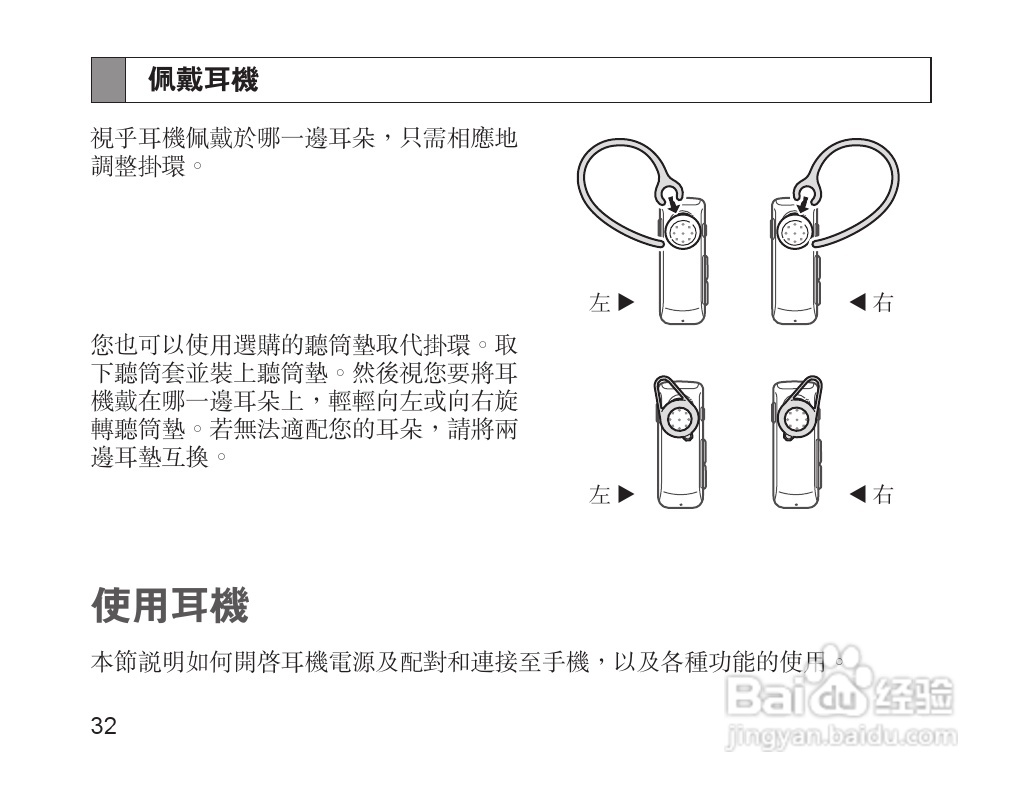 佩戴耳機

視乎耳機佩戴於哪一邊耳朵，只需相應地調整掛環。

左 ▶

◀ 右

您也可以使用選購的聽筒墊取代掛環。取下聽筒套並裝上聽筒墊。然後視您要將耳機戴在哪一邊耳朵上，輕輕向左或向右旋轉聽筒墊。若無法適配您的耳朵，請將兩邊耳墊互換。

左 ▶

◀ 右

使用耳機

本節說明如何開啓耳機電源及配對和連接至手機，以及各種功能的使用。

32

Baidu经验
jingyan.baidu.com